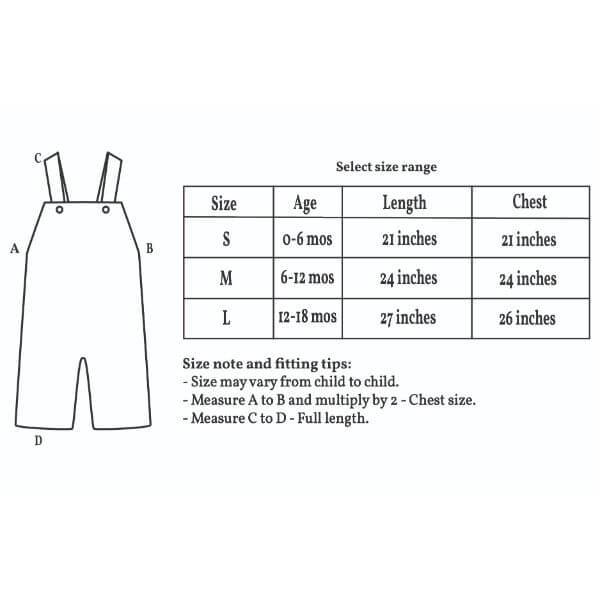 C

A

B

D

Select size range

| Size | Age | Length | Chest |
|---|---|---|---|
| S | 0-6 mos | 21 inches | 21 inches |
| M | 6-12 mos | 24 inches | 24 inches |
| L | 12-18 mos | 27 inches | 26 inches |

Size note and fitting tips:
- Size may vary from child to child.
- Measure A to B and multiply by 2 - Chest size.
- Measure C to D - Full length.